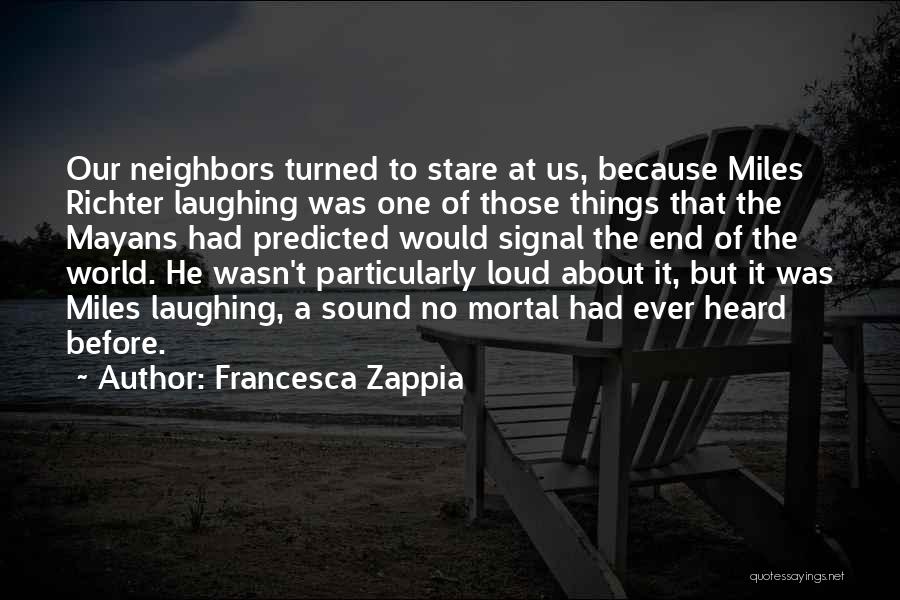 Our neighbors turned to stare at us, because Miles Richter laughing was one of those things that the Mayans had predicted would signal the end of the world. He wasn't particularly loud about it, but it was Miles laughing, a sound no mortal had ever heard before.

~ Author: Francesca Zappia

quotessayings.net